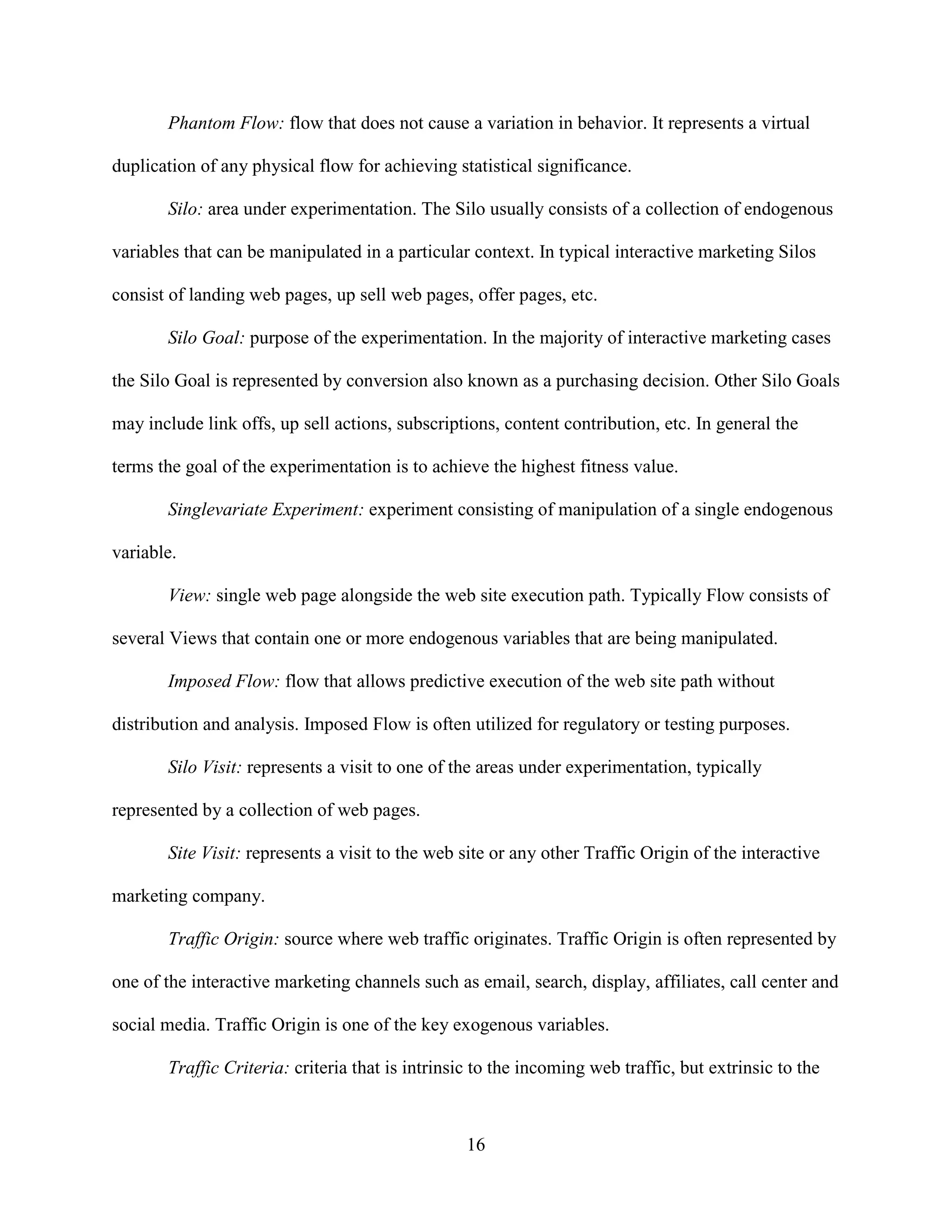 Phantom Flow: flow that does not cause a variation in behavior. It represents a virtual duplication of any physical flow for achieving statistical significance.

Silo: area under experimentation. The Silo usually consists of a collection of endogenous variables that can be manipulated in a particular context. In typical interactive marketing Silos consist of landing web pages, up sell web pages, offer pages, etc.

Silo Goal: purpose of the experimentation. In the majority of interactive marketing cases the Silo Goal is represented by conversion also known as a purchasing decision. Other Silo Goals may include link offs, up sell actions, subscriptions, content contribution, etc. In general the terms the goal of the experimentation is to achieve the highest fitness value.

Singlevariate Experiment: experiment consisting of manipulation of a single endogenous variable.

View: single web page alongside the web site execution path. Typically Flow consists of several Views that contain one or more endogenous variables that are being manipulated.

Imposed Flow: flow that allows predictive execution of the web site path without distribution and analysis. Imposed Flow is often utilized for regulatory or testing purposes.

Silo Visit: represents a visit to one of the areas under experimentation, typically represented by a collection of web pages.

Site Visit: represents a visit to the web site or any other Traffic Origin of the interactive marketing company.

Traffic Origin: source where web traffic originates. Traffic Origin is often represented by one of the interactive marketing channels such as email, search, display, affiliates, call center and social media. Traffic Origin is one of the key exogenous variables.

Traffic Criteria: criteria that is intrinsic to the incoming web traffic, but extrinsic to the

16